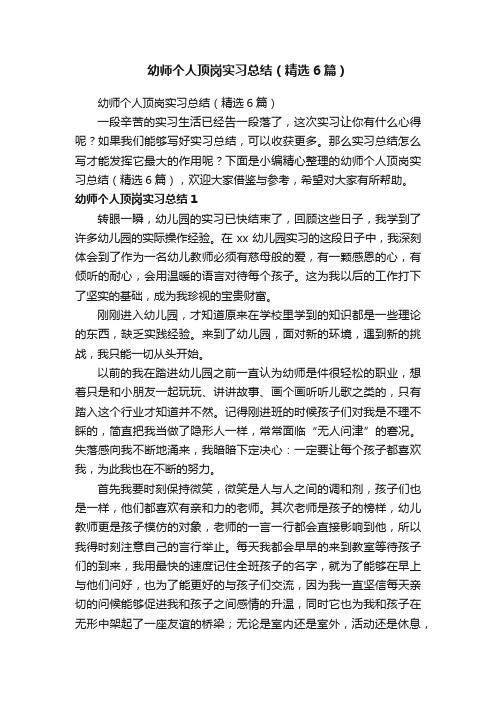 幼师个人顶岗实习总结（精选6篇）

幼师个人顶岗实习总结（精选6篇）

一段辛苦的实习生活已经告一段落了，这次实习让你有什么心得呢？如果我们能够写好实习总结，可以收获更多。那么实习总结怎么写才能发挥它最大的作用呢？下面是小编精心整理的幼师个人顶岗实习总结（精选6篇），欢迎大家借鉴与参考，希望对大家有所帮助。

幼师个人顶岗实习总结1

转眼一瞬，幼儿园的实习已快结束了，回顾这些日子，我学到了许多幼儿园的实际操作经验。在xx幼儿园实习的这段日子中，我深刻体会到了作为一名幼儿教师必须有慈母般的爱，有一颗感恩的心，有倾听的耐心，会用温暖的语言对待每个孩子。这为我以后的工作打下了坚实的基础，成为我珍视的宝贵财富。

刚刚进入幼儿园，才知道原来在学校里学到的知识都是一些理论的东西，缺乏实践经验。来到了幼儿园，面对新的环境，遇到新的挑战，我只能一切从头开始。

以前的我在踏进幼儿园之前一直认为幼师是件很轻松的职业，想着只是和小朋友一起玩玩、讲讲故事、画个画听听儿歌之类的，只有踏入这个行业才知道并不然。记得刚进班的时候孩子们对我是不理不睬的，简直把我当做了隐形人一样，常常面临“无人问津”的窘况。失落感向我不断地涌来，我暗暗下定决心：一定要让每个孩子都喜欢我，为此我也在不断的努力。

首先我要时刻保持微笑，微笑是人与人之间的调和剂，孩子们也是一样，他们都喜欢有亲和力的老师。其次老师是孩子的榜样，幼儿教师更是孩子模仿的对象，老师的一言一行都会直接影响到他，所以我得时刻注意自己的言行举止。每天我都会早早的来到教室等待孩子们的到来，我用最快的速度记住全班孩子的名字，就为了能够在早上与他们问好，也为了能更好的与孩子们交流，因为我一直坚信每天亲切的问候能够促进我和孩子之间感情的升温，同时它也为我和孩子在无形中架起了一座友谊的桥梁；无论是室内还是室外，活动还是休息，